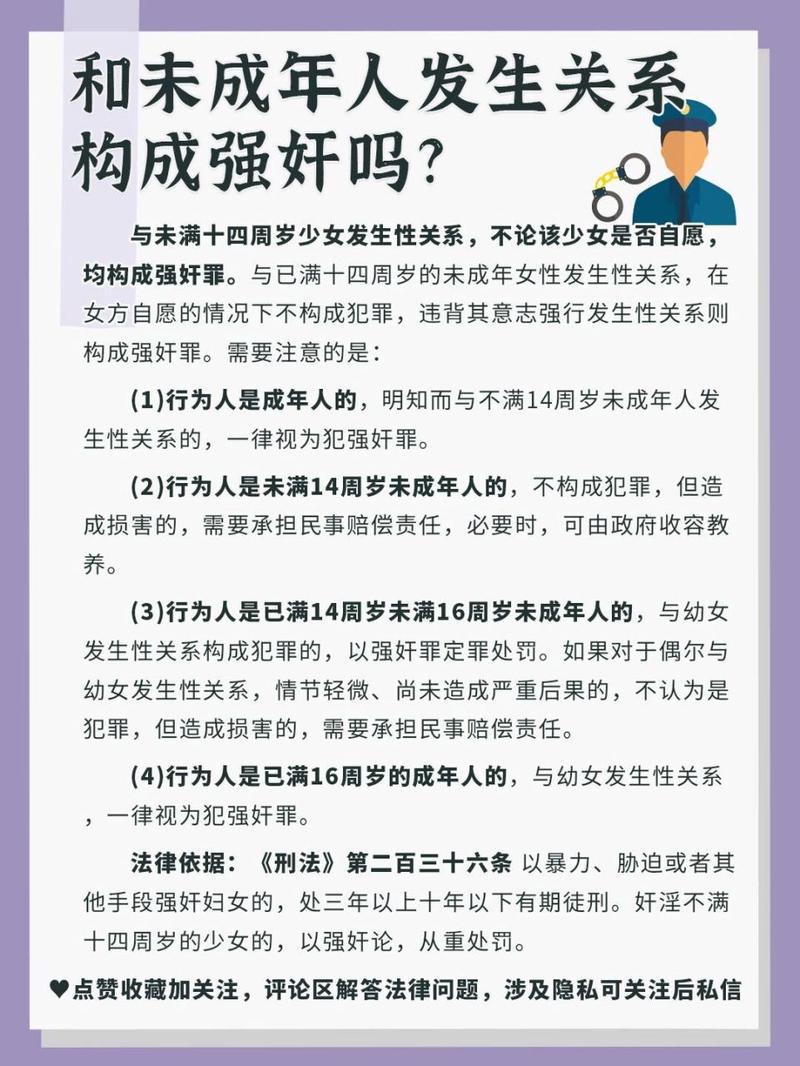 和未成年人发生关系构成强奸吗？

与未满十四周岁少女发生性关系，不论该少女是否自愿，均构成强奸罪。与已满十四周岁的未成年女性发生性关系，在女方自愿的情况下不构成犯罪，违背其意志强行发生性关系则构成强奸罪。需要注意的是：

(1)行为人是成年人的，明知而与不满14周岁未成年人发生性关系的，一律视为犯强奸罪。

(2)行为人是未满14周岁未成年人的，不构成犯罪，但造成损害的，需要承担民事赔偿责任，必要时，可由政府收容教养。

(3)行为人是已满14周岁未满16周岁未成年人的，与幼女发生性关系构成犯罪的，以强奸罪定罪处罚。如果对于偶尔与幼女发生性关系，情节轻微、尚未造成严重后果的，不认为是犯罪，但造成损害的，需要承担民事赔偿责任。

(4)行为人是已满16周岁的成年人的，与幼女发生性关系，一律视为犯强奸罪。

法律依据：《刑法》第二百三十六条 以暴力、胁迫或者其他手段强奸妇女的，处三年以上十年以下有期徒刑。奸淫不满十四周岁的少女的，以强奸论，从重处罚。

♥点赞收藏加关注，评论区解答法律问题，涉及隐私可关注后私信